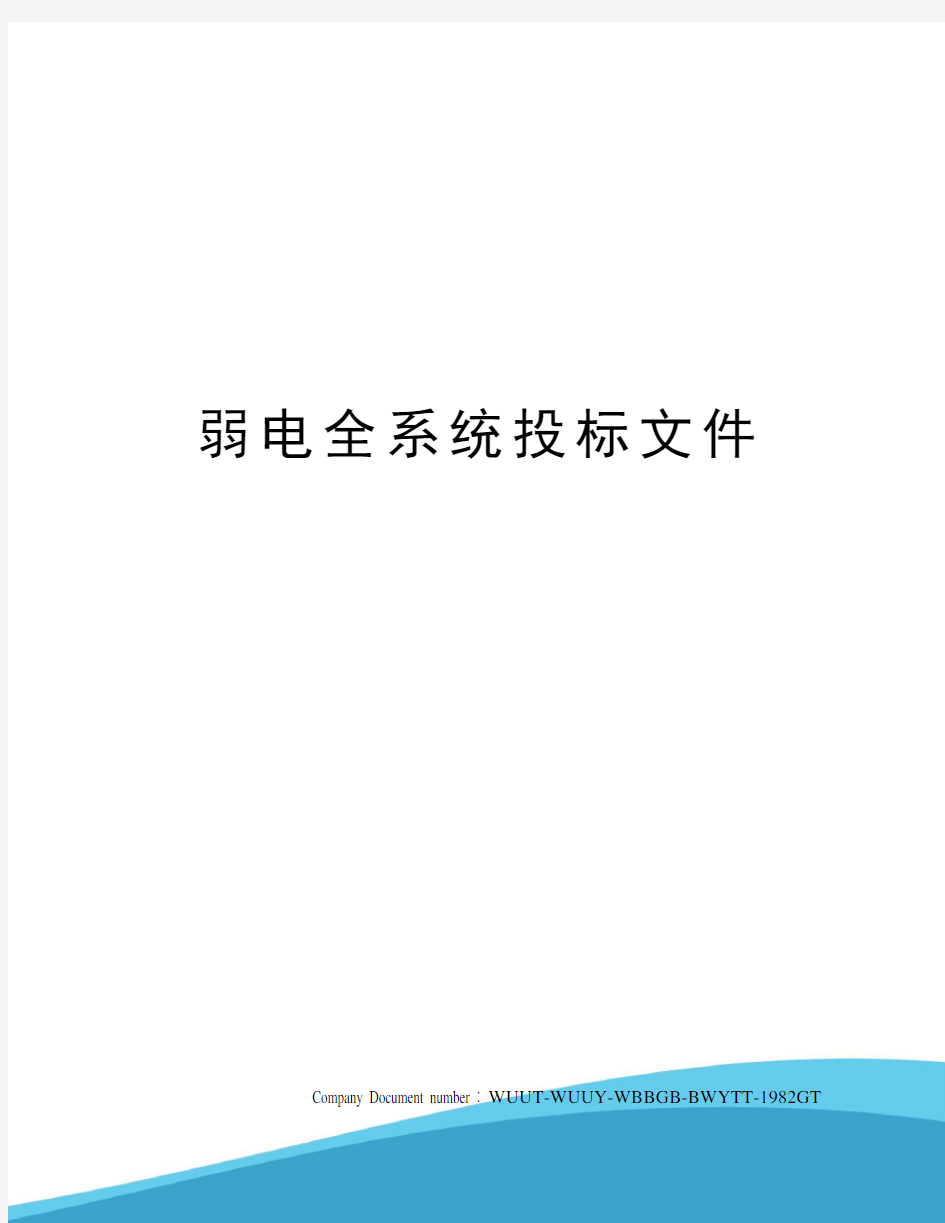 弱电全系统投标文件

Company Document number：WUUT-WUUY-WBBGB-BWYTT-1982GT